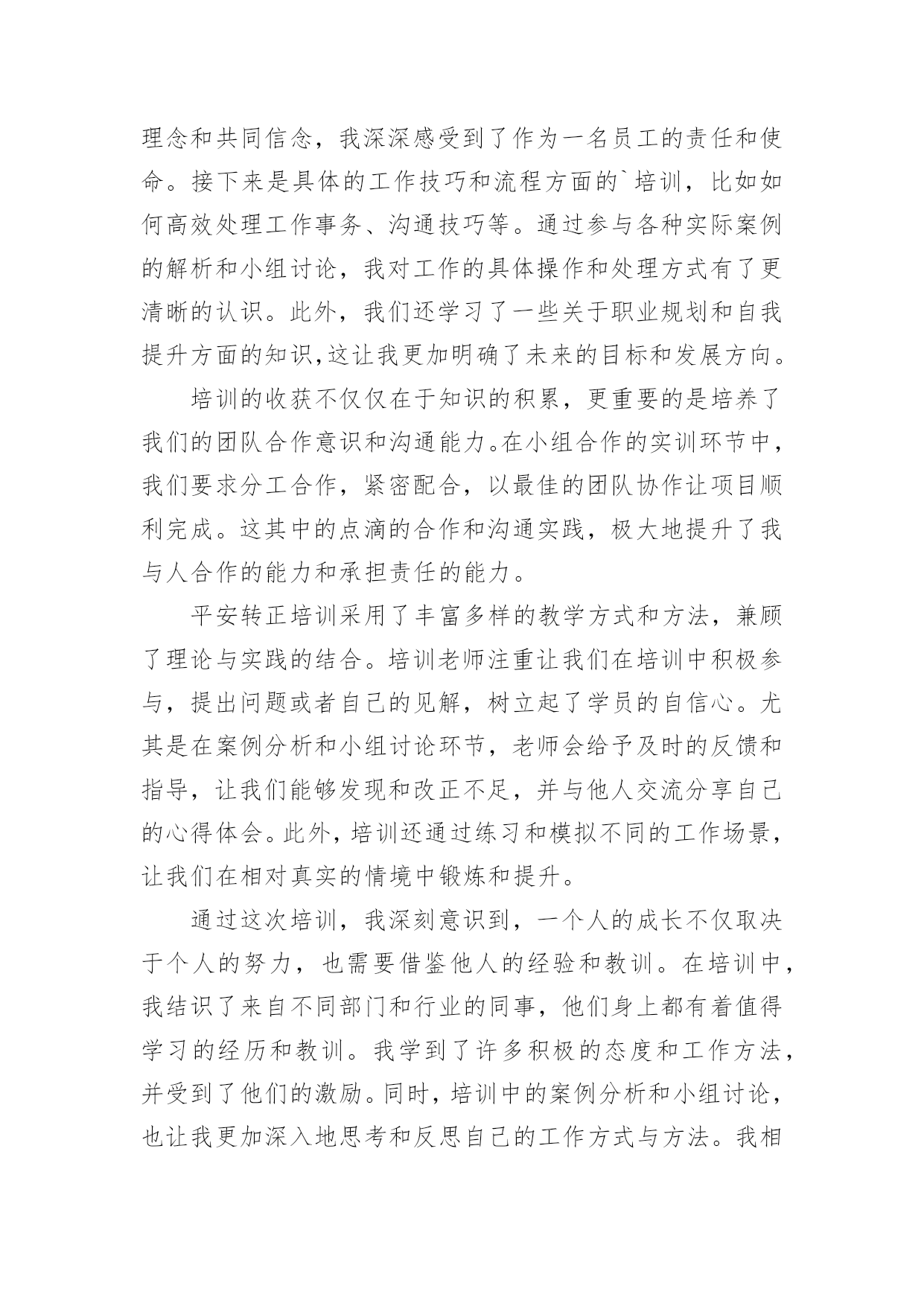 理念和共同信念，我深深感受到了作为一名员工的责任和使命。接下来是具体的工作技巧和流程方面的`培训，比如如何高效处理工作事务、沟通技巧等。通过参与各种实际案例的解析和小组讨论，我对工作的具体操作和处理方式有了更清晰的认识。此外，我们还学习了一些关于职业规划和自我提升方面的知识,这让我更加明确了未来的目标和发展方向。

培训的收获不仅仅在于知识的积累，更重要的是培养了我们的团队合作意识和沟通能力。在小组合作的实训环节中，我们要求分工合作，紧密配合，以最佳的团队协作让项目顺利完成。这其中的点滴的合作和沟通实践，极大地提升了我与人合作的能力和承担责任的能力。

平安转正培训采用了丰富多样的教学方式和方法，兼顾了理论与实践的结合。培训老师注重让我们在培训中积极参与，提出问题或者自己的见解，树立起了学员的自信心。尤其是在案例分析和小组讨论环节，老师会给予及时的反馈和指导，让我们能够发现和改正不足，并与他人交流分享自己的心得体会。此外，培训还通过练习和模拟不同的工作场景，让我们在相对真实的情境中锻炼和提升。

通过这次培训，我深刻意识到，一个人的成长不仅取决于个人的努力，也需要借鉴他人的经验和教训。在培训中，我结识了来自不同部门和行业的同事，他们身上都有着值得学习的经历和教训。我学到了许多积极的态度和工作方法，并受到了他们的激励。同时，培训中的案例分析和小组讨论，也让我更加深入地思考和反思自己的工作方式与方法。我相